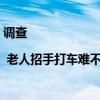 调查

老人招手打车难不